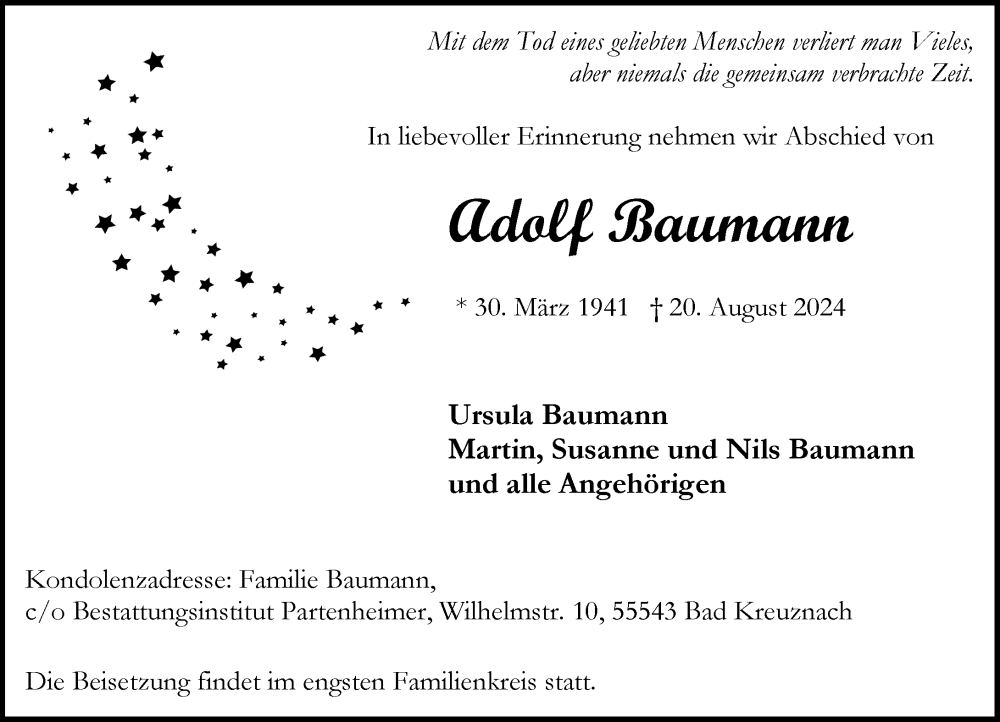 Mit dem Tod eines geliebten Menschen verliert man Vieles, aber niemals die gemeinsam verbrachte Zeit.

In liebevoller Erinnerung nehmen wir Abschied von

Adolf Baumann

* 30. März 1941 † 20. August 2024

Ursula Baumann
Martin, Susanne und Nils Baumann
und alle Angehörigen

Kondolenzadresse: Familie Baumann,
c/o Bestattungsinstitut Partenheimer, Wilhelmstr. 10, 55543 Bad Kreuznach

Die Beisetzung findet im engsten Familienkreis statt.